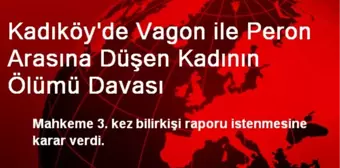 Kadıköy'de Vagon ile Peron Arasına Düşen Kadının Ölümü Davası

Mahkeme 3. kez bilirkişi raporu istenmesine karar verdi.